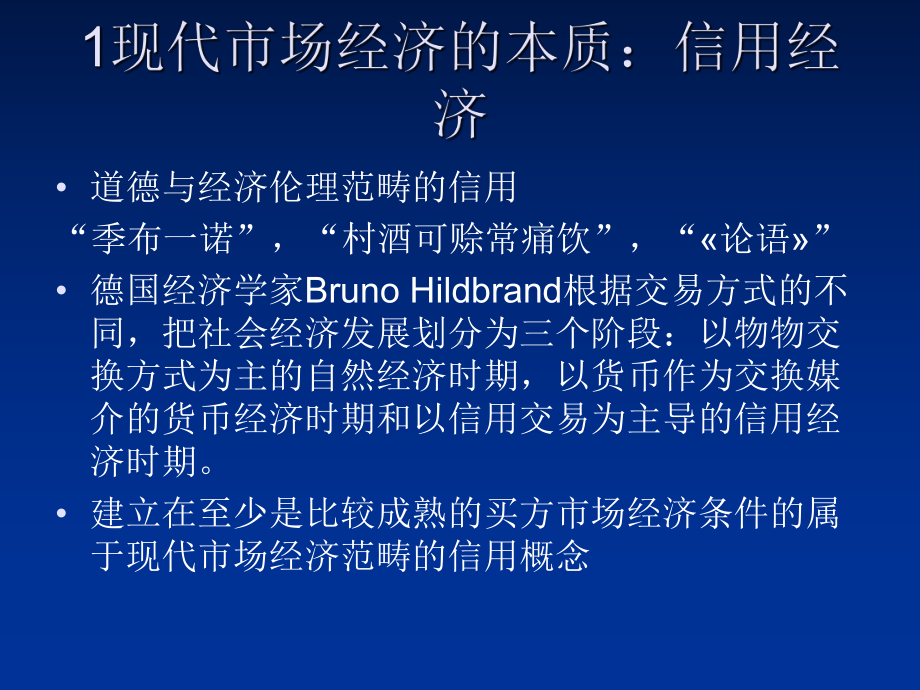 1现代市场经济的本质：信用经济

• 道德与经济伦理范畴的信用

“季布一诺”，“村酒可赊常痛饮”，“«论语»”

• 德国经济学家Bruno Hildbrand根据交易方式的不同，把社会经济发展划分为三个阶段：以物物交换方式为主的自然经济时期，以货币作为交换媒介的货币经济时期和以信用交易为主导的信用经济时期。

• 建立在至少是比较成熟的买方市场经济条件的属于现代市场经济范畴的信用概念